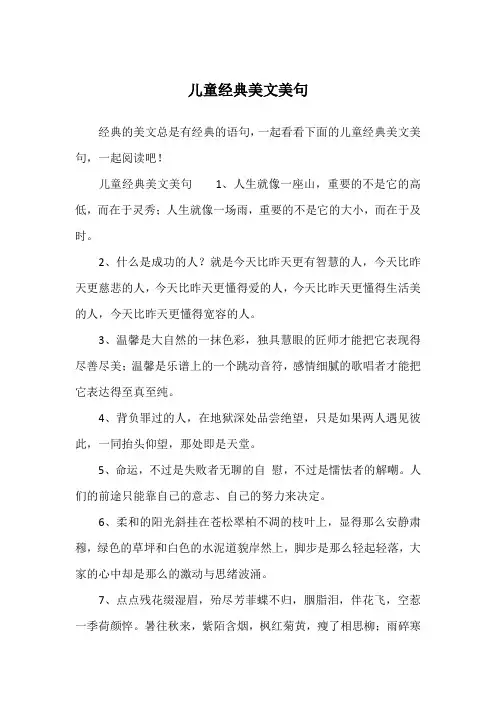 儿童经典美文美句

经典的美文总是有经典的语句，一起看看下面的儿童经典美文美句，一起阅读吧！

儿童经典美文美句　　1、人生就像一座山，重要的不是它的高低，而在于灵秀；人生就像一场雨，重要的不是它的大小，而在于及时。

2、什么是成功的人？就是今天比昨天更有智慧的人，今天比昨天更慈悲的人，今天比昨天更懂得爱的人，今天比昨天更懂得生活美的人，今天比昨天更懂得宽容的人。

3、温馨是大自然的一抹色彩，独具慧眼的匠师才能把它表现得尽善尽美；温馨是乐谱上的一个跳动音符，感情细腻的歌唱者才能把它表达得至真至纯。

4、背负罪过的人，在地狱深处品尝绝望，只是如果两人遇见彼此，一同抬头仰望，那处即是天堂。

5、命运，不过是失败者无聊的自 慰，不过是懦怯者的解嘲。人们的前途只能靠自己的意志、自己的努力来决定。

6、柔和的阳光斜挂在苍松翠柏不凋的枝叶上，显得那么安静肃穆，绿色的草坪和白色的水泥道貌岸然上，脚步是那么轻起轻落，大家的心中却是那么的激动与思绪波涌。

7、点点残花缀湿眉，殆尽芳菲蝶不归，胭脂泪，伴花飞，空惹一季荷颜悴。暑往秋来，紫陌含烟，枫红菊黄，瘦了相思柳；雨碎寒